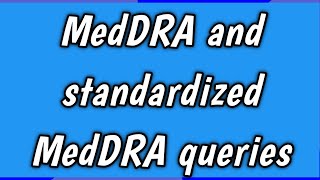 MedDRA and standardized MedDRA queries